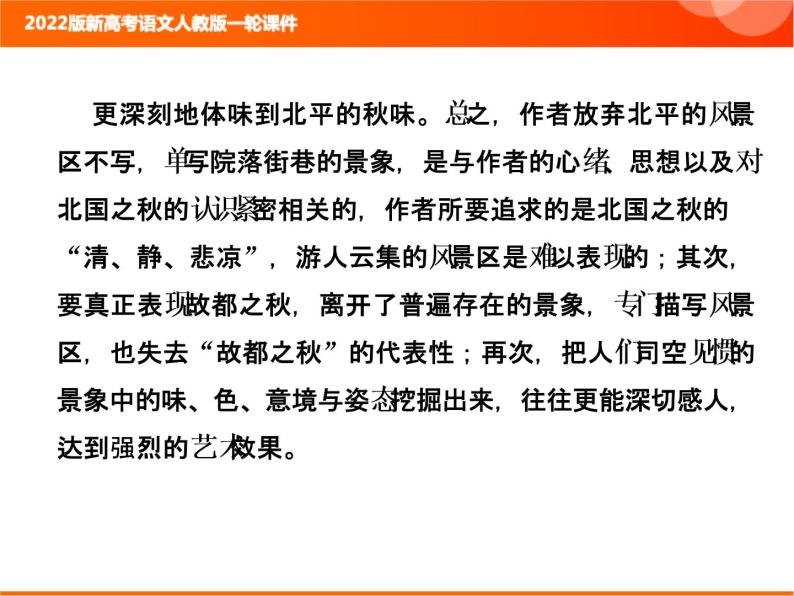 2022版新高考语文人教版一轮课件

更深刻地体味到北平的秋味。总之，作者放弃北平的风景区不写，单写院落街巷的景象，是与作者的心绪、思想以及对北国之秋的认识紧密相关的，作者所要追求的是北国之秋的“清、静、悲凉”，游人云集的风景区是难以表现的；其次，要真正表现故都之秋，离开了普遍存在的景象，专门描写风景区，也失去“故都之秋”的代表性；再次，把人们司空见惯的景象中的味、色、意境与姿态挖掘出来，往往更能深切感人，达到强烈的艺术效果。